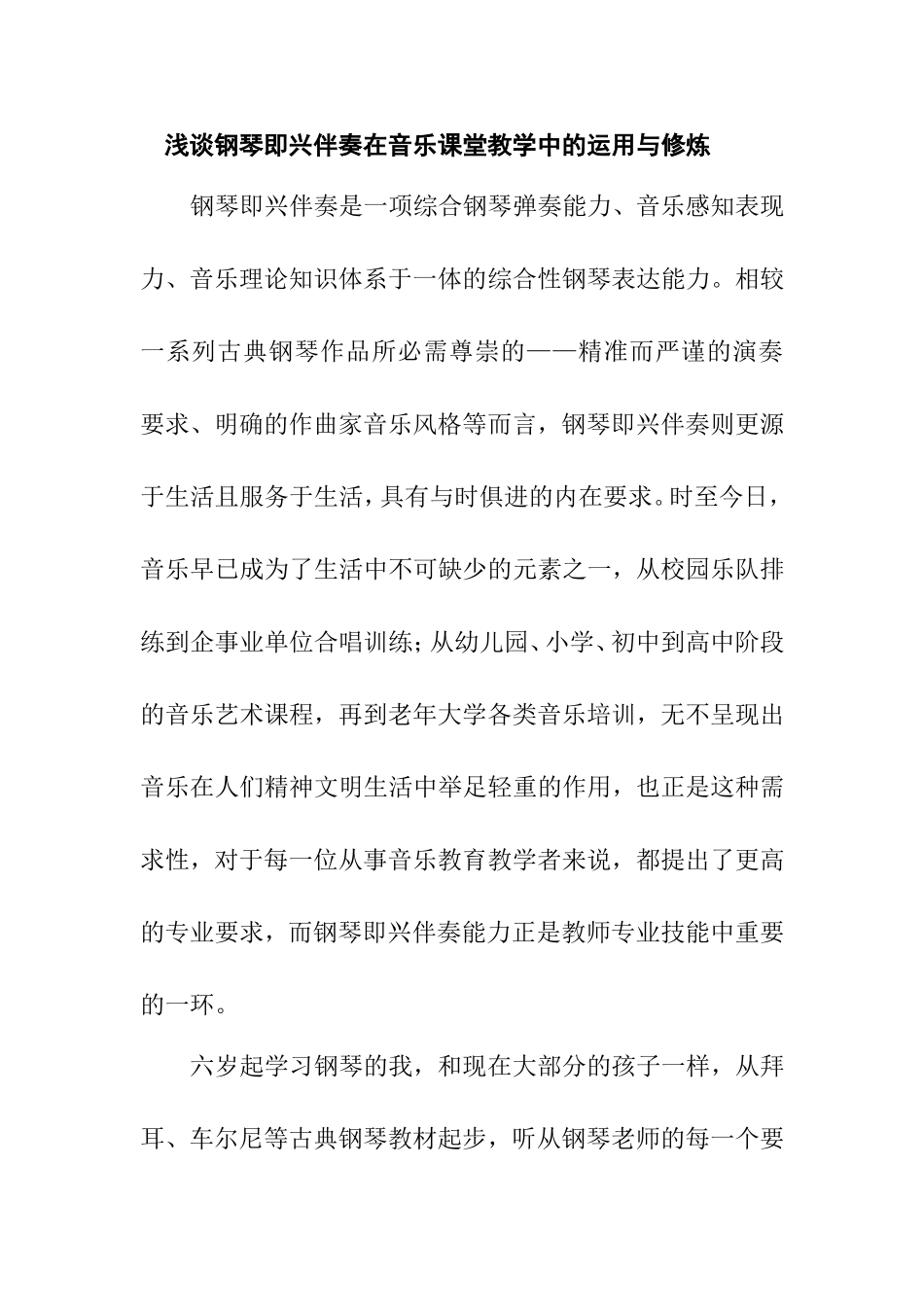 浅谈钢琴即兴伴奏在音乐课堂教学中的运用与修炼

钢琴即兴伴奏是一项综合钢琴弹奏能力、音乐感知表现力、音乐理论知识体系于一体的综合性钢琴表达能力。相较一系列古典钢琴作品所必需尊崇的——精准而严谨的演奏要求、明确的作曲家音乐风格等而言，钢琴即兴伴奏则更源于生活且服务于生活，具有与时俱进的内在要求。时至今日，音乐早已成为了生活中不可缺少的元素之一，从校园乐队排练到企事业单位合唱训练；从幼儿园、小学、初中到高中阶段的音乐艺术课程，再到老年大学各类音乐培训，无不呈现出音乐在人们精神文明生活中举足轻重的作用，也正是这种需求性，对于每一位从事音乐教育教学者来说，都提出了更高的专业要求，而钢琴即兴伴奏能力正是教师专业技能中重要的一环。

六岁起学习钢琴的我，和现在大部分的孩子一样，从拜耳、车尔尼等古典钢琴教材起步，听从钢琴老师的每一个要